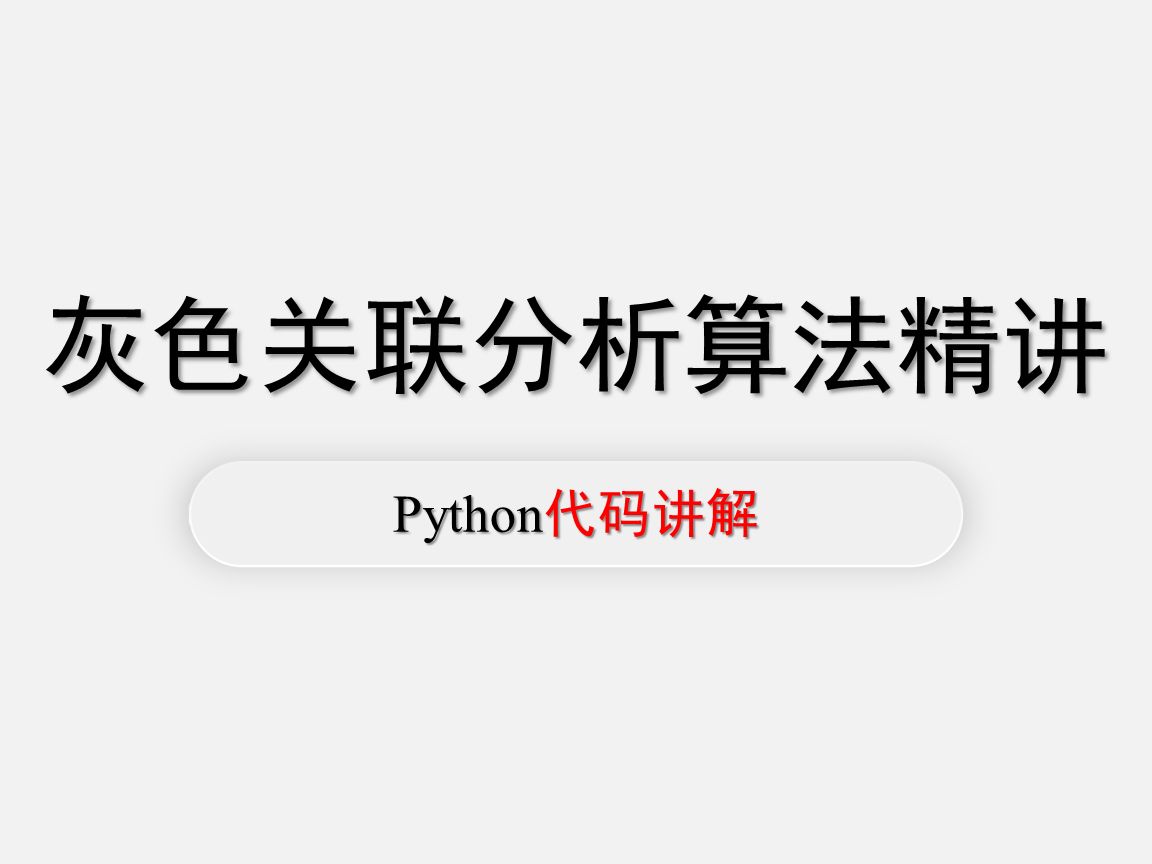 灰色关联分析算法精讲

Python代码讲解